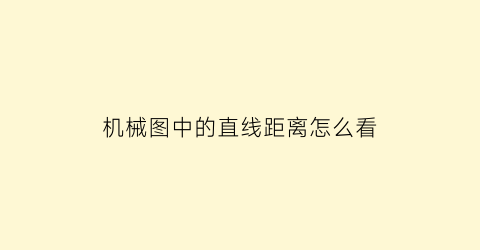 机械图中的直线距离怎么看